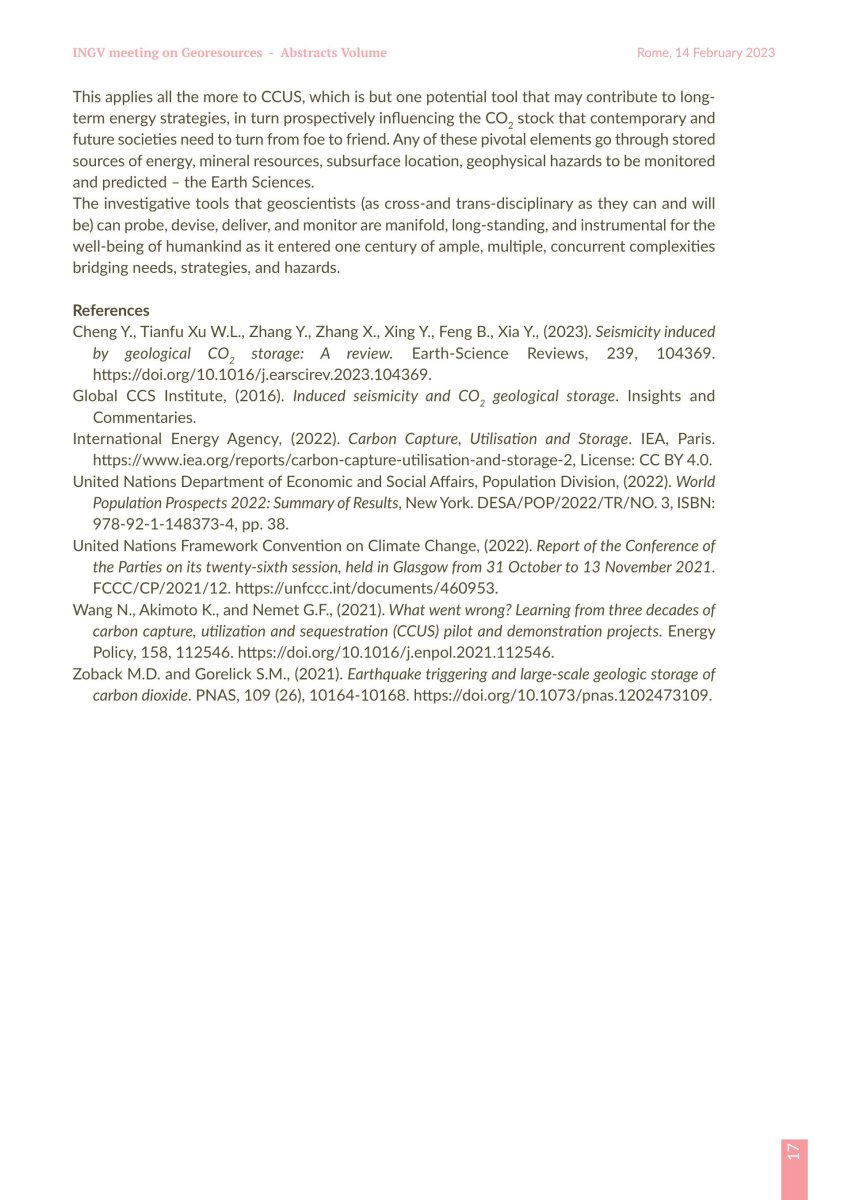 INGV meeting on Georesources - Abstracts Volume

Rome, 14 February 2023

This applies all the more to CCUS, which is but one potential tool that may contribute to long-term energy strategies, in turn prospectively influencing the $CO_2$ stock that contemporary and future societies need to turn from foe to friend. Any of these pivotal elements go through stored sources of energy, mineral resources, subsurface location, geophysical hazards to be monitored and predicted – the Earth Sciences.
The investigative tools that geoscientists (as cross-and trans-disciplinary as they can and will be) can probe, devise, deliver, and monitor are manifold, long-standing, and instrumental for the well-being of humankind as it entered one century of ample, multiple, concurrent complexities bridging needs, strategies, and hazards.

References
Cheng Y., Tianfu Xu W.L., Zhang Y., Zhang X., Xing Y., Feng B., Xia Y., (2023). Seismicity induced by geological $CO_2$ storage: A review. Earth-Science Reviews, 239, 104369. https://doi.org/10.1016/j.earscirev.2023.104369.
Global CCS Institute, (2016). Induced seismicity and $CO_2$ geological storage. Insights and Commentaries.
International Energy Agency, (2022). Carbon Capture, Utilisation and Storage. IEA, Paris. https://www.iea.org/reports/carbon-capture-utilisation-and-storage-2, License: CC BY 4.0.
United Nations Department of Economic and Social Affairs, Population Division, (2022). World Population Prospects 2022: Summary of Results, New York. DESA/POP/2022/TR/NO. 3, ISBN: 978-92-1-148373-4, pp. 38.
United Nations Framework Convention on Climate Change, (2022). Report of the Conference of the Parties on its twenty-sixth session, held in Glasgow from 31 October to 13 November 2021. FCCC/CP/2021/12. https://unfccc.int/documents/460953.
Wang N., Akimoto K., and Nemet G.F., (2021). What went wrong? Learning from three decades of carbon capture, utilization and sequestration (CCUS) pilot and demonstration projects. Energy Policy, 158, 112546. https://doi.org/10.1016/j.enpol.2021.112546.
Zoback M.D. and Gorelick S.M., (2021). Earthquake triggering and large-scale geologic storage of carbon dioxide. PNAS, 109 (26), 10164-10168. https://doi.org/10.1073/pnas.1202473109.

17